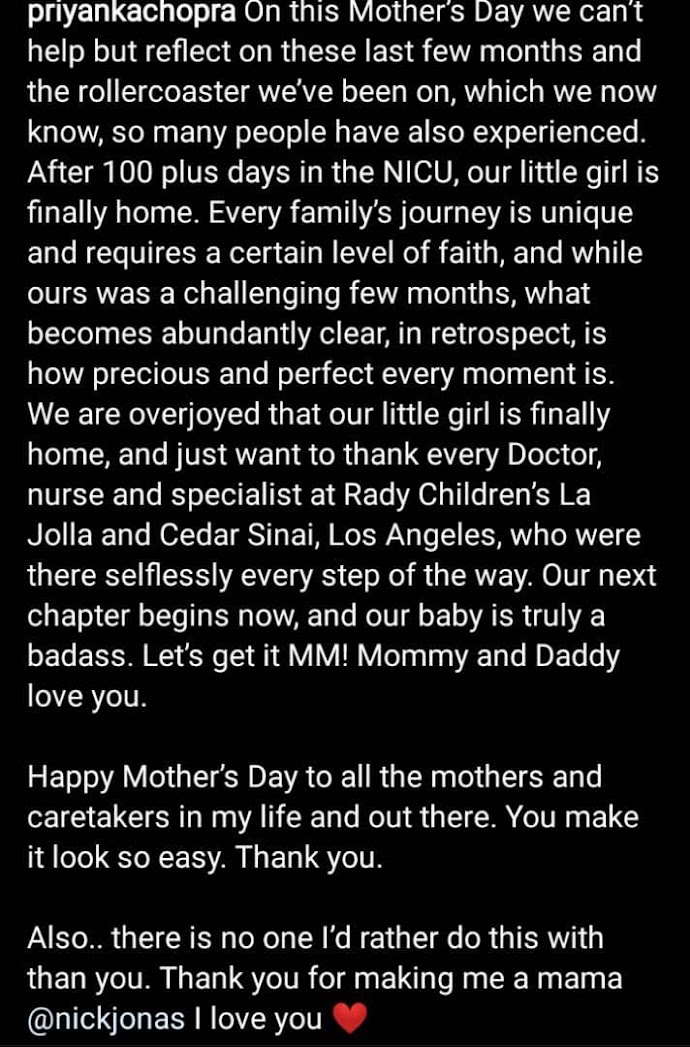 priyankachopra On this Mother's Day we can't help but reflect on these last few months and the rollercoaster we've been on, which we now know, so many people have also experienced. After 100 plus days in the NICU, our little girl is finally home. Every family's journey is unique and requires a certain level of faith, and while ours was a challenging few months, what becomes abundantly clear, in retrospect, is how precious and perfect every moment is. We are overjoyed that our little girl is finally home, and just want to thank every Doctor, nurse and specialist at Rady Children's La Jolla and Cedar Sinai, Los Angeles, who were there selflessly every step of the way. Our next chapter begins now, and our baby is truly a badass. Let's get it MM! Mommy and Daddy love you.

Happy Mother's Day to all the mothers and caretakers in my life and out there. You make it look so easy. Thank you.

Also.. there is no one I'd rather do this with than you. Thank you for making me a mama @nickjonas I love you ❤️